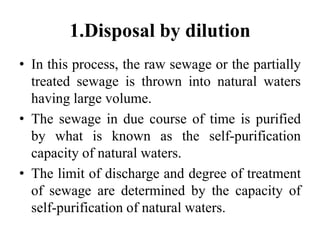 1.Disposal by dilution

• In this process, the raw sewage or the partially treated sewage is thrown into natural waters having large volume.

• The sewage in due course of time is purified by what is known as the self-purification capacity of natural waters.

• The limit of discharge and degree of treatment of sewage are determined by the capacity of self-purification of natural waters.